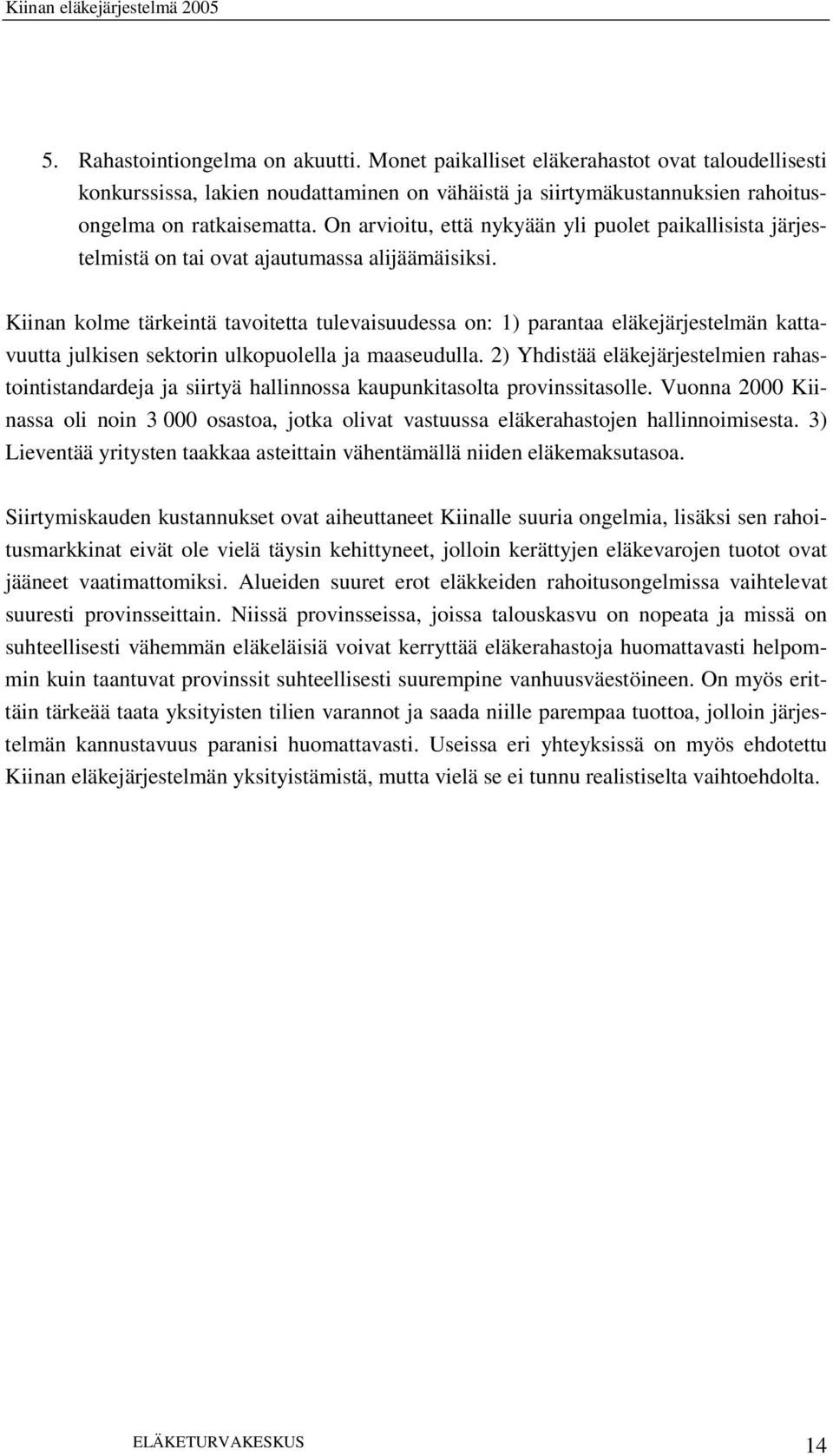 Kiinan eläkejärjestelmä 2005

5. Rahastointiongelma on akuutti. Monet paikalliset eläkerahastot ovat taloudellisesti konkurssissa, lakien noudattaminen on vähäistä ja siirtymäkustannuksien rahoitusongelma on ratkaisematta. On arvioitu, että nykyään yli puolet paikallisista järjestelmistä on tai ovat ajautumassa alijäämäisiksi.

Kiinan kolme tärkeintä tavoitetta tulevaisuudessa on: 1) parantaa eläkejärjestelmän kattavuutta julkisen sektorin ulkopuolella ja maaseudulla. 2) Yhdistää eläkejärjestelmien rahastointistandardeja ja siirtyä hallinnossa kaupunkitasolta provinssitasolle. Vuonna 2000 Kiinassa oli noin 3 000 osastoa, jotka olivat vastuussa eläkerahastojen hallinnoimisesta. 3) Lieventää yritysten taakkaa asteittain vähentämällä niiden eläkemaksutasoa.

Siirtymiskauden kustannukset ovat aiheuttaneet Kiinalle suuria ongelmia, lisäksi sen rahoitusmarkkinat eivät ole vielä täysin kehittyneet, jolloin kerättyjen eläkevarojen tuotot ovat jääneet vaatimattomiksi. Alueiden suuret erot eläkkeiden rahoitusongelmissa vaihtelevat suuresti provinsseittain. Niissä provinsseissa, joissa talouskasvu on nopeata ja missä on suhteellisesti vähemmän eläkeläisiä voivat kerryttää eläkerahastoja huomattavasti helpommin kuin taantuvat provinssit suhteellisesti suurempine vanhuusväestöineen. On myös erittäin tärkeää taata yksityisten tilien varannot ja saada niille parempaa tuottoa, jolloin järjestelmän kannustavuus paranisi huomattavasti. Useissa eri yhteyksissä on myös ehdotettu Kiinan eläkejärjestelmän yksityistämistä, mutta vielä se ei tunnu realistiselta vaihtoehdolta.

ELÄKETURVAKESKUS 14